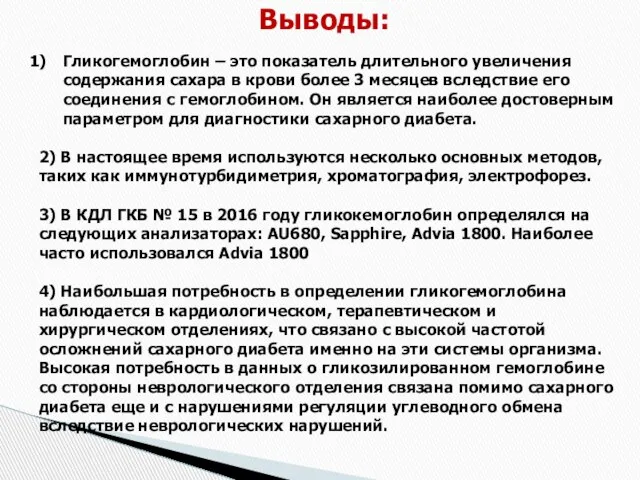 Выводы:

1) Гликогемоглобин – это показатель длительного увеличения содержания сахара в крови более 3 месяцев вследствие его соединения с гемоглобином. Он является наиболее достоверным параметром для диагностики сахарного диабета.

2) В настоящее время используются несколько основных методов, таких как иммунотурбидиметрия, хроматография, электрофорез.

3) В КДЛ ГКБ № 15 в 2016 году гликокемоглобин определялся на следующих анализаторах: AU680, Sapphire, Advia 1800. Наиболее часто использовался Advia 1800

4) Наибольшая потребность в определении гликогемоглобина наблюдается в кардиологическом, терапевтическом и хирургическом отделениях, что связано с высокой частотой осложнений сахарного диабета именно на эти системы организма. Высокая потребность в данных о гликозилированном гемоглобине со стороны неврологического отделения связана помимо сахарного диабета еще и с нарушениями регуляции углеводного обмена вследствие неврологических нарушений.